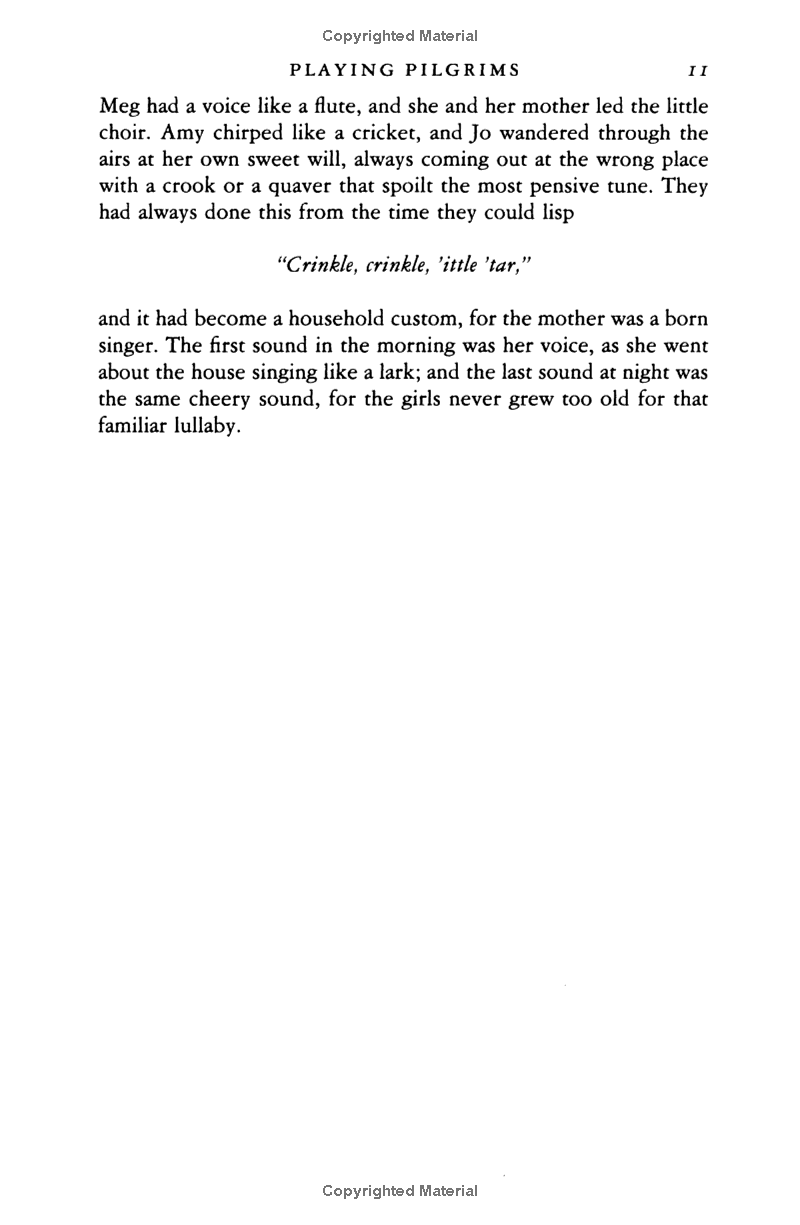 Copyrighted Material

PLAYING PILGRIMS 11

Meg had a voice like a flute, and she and her mother led the little choir. Amy chirped like a cricket, and Jo wandered through the airs at her own sweet will, always coming out at the wrong place with a crook or a quaver that spoilt the most pensive tune. They had always done this from the time they could lisp

"Crinkle, crinkle, 'ittle 'tar,"

and it had become a household custom, for the mother was a born singer. The first sound in the morning was her voice, as she went about the house singing like a lark; and the last sound at night was the same cheery sound, for the girls never grew too old for that familiar lullaby.

Copyrighted Material